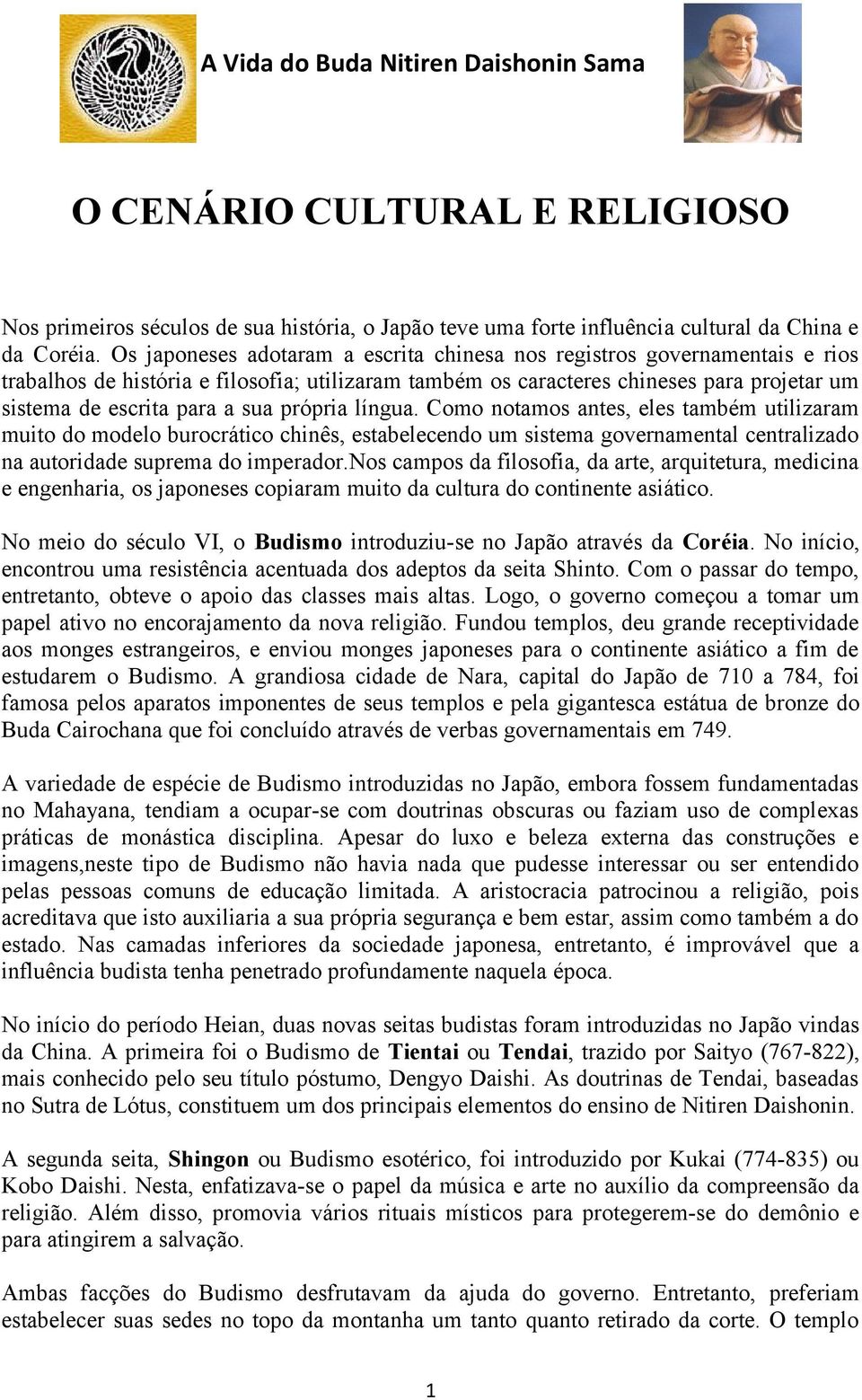 A Vida do Buda Nitiren Daishonin Sama

O CENÁRIO CULTURAL E RELIGIOSO

Nos primeiros séculos de sua história, o Japão teve uma forte influência cultural da China e da Coréia. Os japoneses adotaram a escrita chinesa nos registros governamentais e rios trabalhos de história e filosofia; utilizaram também os caracteres chineses para projetar um sistema de escrita para a sua própria língua. Como notamos antes, eles também utilizaram muito do modelo burocrático chinês, estabelecendo um sistema governamental centralizado na autoridade suprema do imperador.Nos campos da filosofia, da arte, arquitetura, medicina e engenharia, os japoneses copiaram muito da cultura do continente asiático.

No meio do século VI, o Budismo introduziu-se no Japão através da Coréia. No início, encontrou uma resistência acentuada dos adeptos da seita Shinto. Com o passar do tempo, entretanto, obteve o apoio das classes mais altas. Logo, o governo começou a tomar um papel ativo no encorajamento da nova religião. Fundou templos, deu grande receptividade aos monges estrangeiros, e enviou monges japoneses para o continente asiático a fim de estudarem o Budismo. A grandiosa cidade de Nara, capital do Japão de 710 a 784, foi famosa pelos aparatos imponentes de seus templos e pela gigantesca estátua de bronze do Buda Cairochana que foi concluído através de verbas governamentais em 749.

A variedade de espécie de Budismo introduzidas no Japão, embora fossem fundamentadas no Mahayana, tendiam a ocupar-se com doutrinas obscuras ou faziam uso de complexas práticas de monástica disciplina. Apesar do luxo e beleza externa das construções e imagens,neste tipo de Budismo não havia nada que pudesse interessar ou ser entendido pelas pessoas comuns de educação limitada. A aristocracia patrocinou a religião, pois acreditava que isto auxiliaria a sua própria segurança e bem estar, assim como também a do estado. Nas camadas inferiores da sociedade japonesa, entretanto, é improvável que a influência budista tenha penetrado profundamente naquela época.

No início do período Heian, duas novas seitas budistas foram introduzidas no Japão vindas da China. A primeira foi o Budismo de Tientai ou Tendai, trazido por Saityo (767-822), mais conhecido pelo seu título póstumo, Dengyo Daishi. As doutrinas de Tendai, baseadas no Sutra de Lótus, constituem um dos principais elementos do ensino de Nitiren Daishonin.

A segunda seita, Shingon ou Budismo esotérico, foi introduzido por Kukai (774-835) ou Kobo Daishi. Nesta, enfatizava-se o papel da música e arte no auxílio da compreensão da religião. Além disso, promovia vários rituais místicos para protegerem-se do demônio e para atingirem a salvação.

Ambas facções do Budismo desfrutavam da ajuda do governo. Entretanto, preferiam estabelecer suas sedes no topo da montanha um tanto quanto retirado da corte. O templo

1